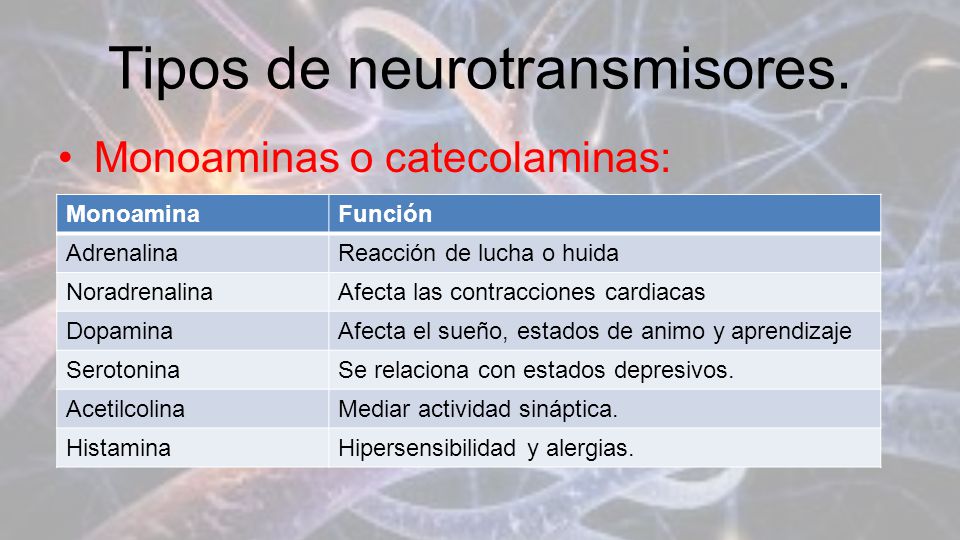 Tipos de neurotransmisores.

• Monoaminas o catecolaminas:

| Monoamina | Función |
|---|---|
| Adrenalina | Reacción de lucha o huida |
| Noradrenalina | Afecta las contracciones cardiacas |
| Dopamina | Afecta el sueño, estados de animo y aprendizaje |
| Serotonina | Se relaciona con estados depresivos. |
| Acetilcolina | Mediar actividad sináptica. |
| Histamina | Hipersensibilidad y alergias. |